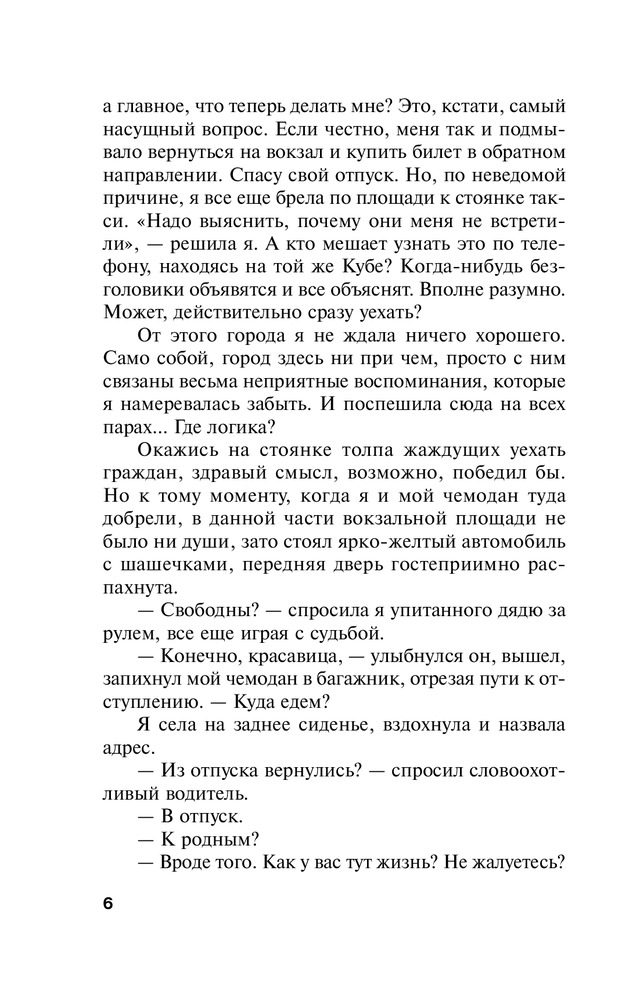 а главное, что теперь делать мне? Это, кстати, самый насущный вопрос. Если честно, меня так и подмывало вернуться на вокзал и купить билет в обратном направлении. Спасу свой отпуск. Но, по неведомой причине, я все еще брела по площади к стоянке такси. «Надо выяснить, почему они меня не встретили», — решила я. А кто мешает узнать это по телефону, находясь на той же Кубе? Когда-нибудь безголовики объявятся и все объяснят. Вполне разумно. Может, действительно сразу уехать?

От этого города я не ждала ничего хорошего. Само собой, город здесь ни при чем, просто с ним связаны весьма неприятные воспоминания, которые я намеревалась забыть. И поспешила сюда на всех парах... Где логика?

Окажись на стоянке толпа жаждущих уехать граждан, здравый смысл, возможно, победил бы. Но к тому моменту, когда я и мой чемодан туда добрели, в данной части вокзальной площади не было ни души, зато стоял ярко-желтый автомобиль с шашечками, передняя дверь гостеприимно распахнута.

— Свободны? — спросила я упитанного дядю за рулем, все еще играя с судьбой.

— Конечно, красавица, — улыбнулся он, вышел, запихнул мой чемодан в багажник, отрезая пути к отступлению. — Куда едем?

Я села на заднее сиденье, вздохнула и назвала адрес.

— Из отпуска вернулись? — спросил словоохотливый водитель.

— В отпуск.

— К родным?

— Вроде того. Как у вас тут жизнь? Не жалуетесь?

6